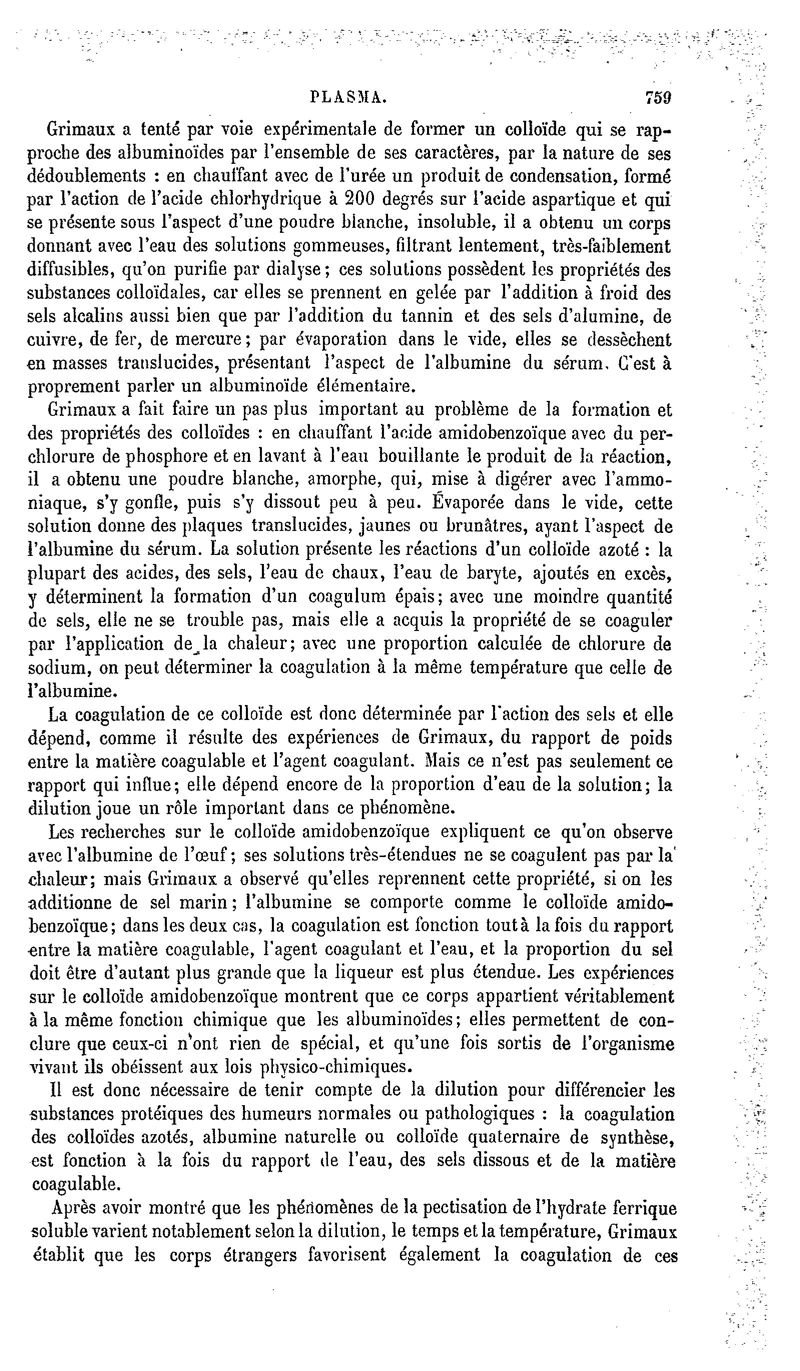 PLASMA. 759

Grimaux a tenté par voie expérimentale de former un colloïde qui se rapproche des albuminoïdes par l'ensemble de ses caractères, par la nature de ses dédoublements : en chauffant avec de l'urée un produit de condensation, formé par l'action de l'acide chlorhydrique à 200 degrés sur l'acide aspartique et qui se présente sous l'aspect d'une poudre blanche, insoluble, il a obtenu un corps donnant avec l'eau des solutions gommeuses, filtrant lentement, très-faiblement diffusibles, qu'on purifie par dialyse; ces solutions possèdent les propriétés des substances colloïdales, car elles se prennent en gelée par l'addition à froid des sels alcalins aussi bien que par l'addition du tannin et des sels d'alumine, de cuivre, de fer, de mercure; par évaporation dans le vide, elles se dessèchent en masses translucides, présentant l'aspect de l'albumine du sérum. C'est à proprement parler un albuminoïde élémentaire.

Grimaux a fait faire un pas plus important au problème de la formation et des propriétés des colloïdes : en chauffant l'acide amidobenzoïque avec du perchlorure de phosphore et en lavant à l'eau bouillante le produit de la réaction, il a obtenu une poudre blanche, amorphe, qui, mise à digérer avec l'ammoniaque, s'y gonfle, puis s'y dissout peu à peu. Évaporée dans le vide, cette solution donne des plaques translucides, jaunes ou brunâtres, ayant l'aspect de l'albumine du sérum. La solution présente les réactions d'un colloïde azoté : la plupart des acides, des sels, l'eau de chaux, l'eau de baryte, ajoutés en excès, y déterminent la formation d'un coagulum épais; avec une moindre quantité de sels, elle ne se trouble pas, mais elle a acquis la propriété de se coaguler par l'application de la chaleur; avec une proportion calculée de chlorure de sodium, on peut déterminer la coagulation à la même température que celle de l'albumine.

La coagulation de ce colloïde est donc déterminée par l'action des sels et elle dépend, comme il résulte des expériences de Grimaux, du rapport de poids entre la matière coagulable et l'agent coagulant. Mais ce n'est pas seulement ce rapport qui influe; elle dépend encore de la proportion d'eau de la solution; la dilution joue un rôle important dans ce phénomène.

Les recherches sur le colloïde amidobenzoïque expliquent ce qu'on observe avec l'albumine de l'œuf; ses solutions très-étendues ne se coagulent pas par la chaleur; mais Grimaux a observé qu'elles reprennent cette propriété, si on les additionne de sel marin; l'albumine se comporte comme le colloïde amidobenzoïque; dans les deux cas, la coagulation est fonction tout à la fois du rapport entre la matière coagulable, l'agent coagulant et l'eau, et la proportion du sel doit être d'autant plus grande que la liqueur est plus étendue. Les expériences sur le colloïde amidobenzoïque montrent que ce corps appartient véritablement à la même fonction chimique que les albuminoïdes; elles permettent de conclure que ceux-ci n'ont rien de spécial, et qu'une fois sortis de l'organisme vivant ils obéissent aux lois physico-chimiques.

Il est donc nécessaire de tenir compte de la dilution pour différencier les substances protéiques des humeurs normales ou pathologiques : la coagulation des colloïdes azotés, albumine naturelle ou colloïde quaternaire de synthèse, est fonction à la fois du rapport de l'eau, des sels dissous et de la matière coagulable.

Après avoir montré que les phénomènes de la pectisation de l'hydrate ferrique soluble varient notablement selon la dilution, le temps et la température, Grimaux établit que les corps étrangers favorisent également la coagulation de ces